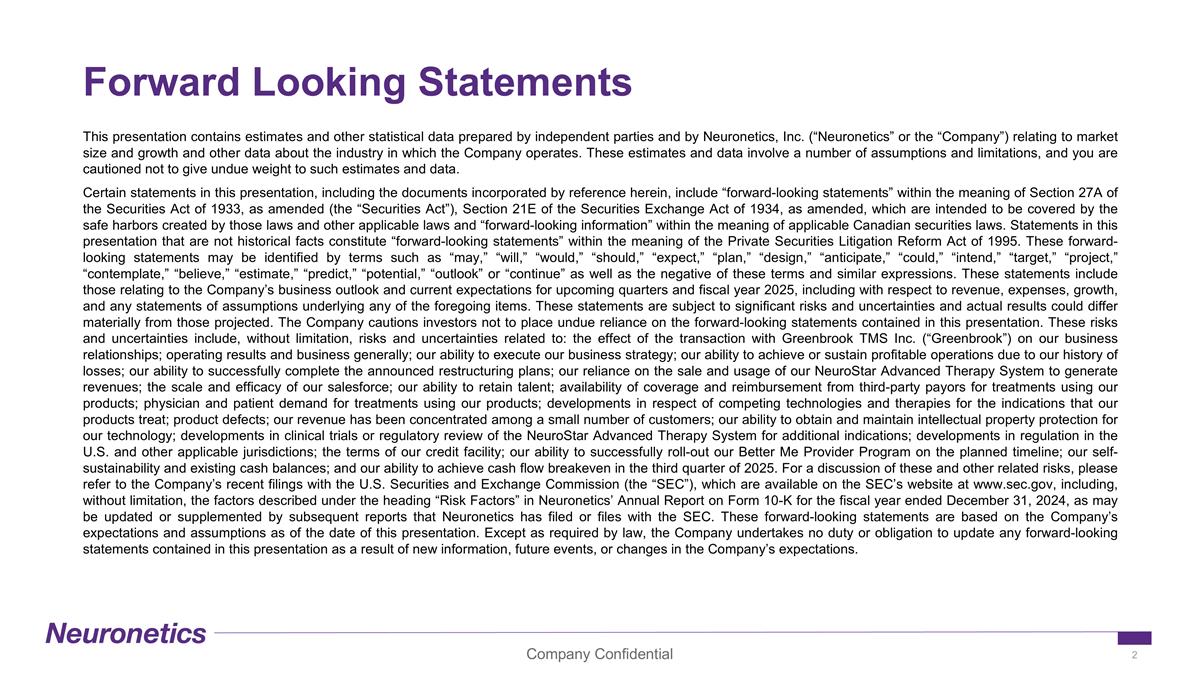 Forward Looking Statements

This presentation contains estimates and other statistical data prepared by independent parties and by Neuronetics, Inc. (“Neuronetics” or the “Company”) relating to market size and growth and other data about the industry in which the Company operates. These estimates and data involve a number of assumptions and limitations, and you are cautioned not to give undue weight to such estimates and data.

Certain statements in this presentation, including the documents incorporated by reference herein, include “forward-looking statements” within the meaning of Section 27A of the Securities Act of 1933, as amended (the “Securities Act”), Section 21E of the Securities Exchange Act of 1934, as amended, which are intended to be covered by the safe harbors created by those laws and other applicable laws and “forward-looking information” within the meaning of applicable Canadian securities laws. Statements in this presentation that are not historical facts constitute “forward-looking statements” within the meaning of the Private Securities Litigation Reform Act of 1995. These forward-looking statements may be identified by terms such as “may,” “will,” “would,” “should,” “expect,” “plan,” “design,” “anticipate,” “could,” “intend,” “target,” “project,” “contemplate,” “believe,” “estimate,” “predict,” “potential,” “outlook” or “continue” as well as the negative of these terms and similar expressions. These statements include those relating to the Company’s business outlook and current expectations for upcoming quarters and fiscal year 2025, including with respect to revenue, expenses, growth, and any statements of assumptions underlying any of the foregoing items. These statements are subject to significant risks and uncertainties and actual results could differ materially from those projected. The Company cautions investors not to place undue reliance on the forward-looking statements contained in this presentation. These risks and uncertainties include, without limitation, risks and uncertainties related to: the effect of the transaction with Greenbrook TMS Inc. (“Greenbrook”) on our business relationships; operating results and business generally; our ability to execute our business strategy; our ability to achieve or sustain profitable operations due to our history of losses; our ability to successfully complete the announced restructuring plans; our reliance on the sale and usage of our NeuroStar Advanced Therapy System to generate revenues; the scale and efficacy of our salesforce; our ability to retain talent; availability of coverage and reimbursement from third-party payors for treatments using our products; physician and patient demand for treatments using our products; developments in respect of competing technologies and therapies for the indications that our products treat; product defects; our revenue has been concentrated among a small number of customers; our ability to obtain and maintain intellectual property protection for our technology; developments in clinical trials or regulatory review of the NeuroStar Advanced Therapy System for additional indications; developments in regulation in the U.S. and other applicable jurisdictions; the terms of our credit facility; our ability to successfully roll-out our Better Me Provider Program on the planned timeline; our self-sustainability and existing cash balances; and our ability to achieve cash flow breakeven in the third quarter of 2025. For a discussion of these and other related risks, please refer to the Company’s recent filings with the U.S. Securities and Exchange Commission (the “SEC”), which are available on the SEC’s website at www.sec.gov, including, without limitation, the factors described under the heading “Risk Factors” in Neuronetics’ Annual Report on Form 10-K for the fiscal year ended December 31, 2024, as may be updated or supplemented by subsequent reports that Neuronetics has filed or files with the SEC. These forward-looking statements are based on the Company’s expectations and assumptions as of the date of this presentation. Except as required by law, the Company undertakes no duty or obligation to update any forward-looking statements contained in this presentation as a result of new information, future events, or changes in the Company’s expectations.

Neuronetics

Company Confidential

2